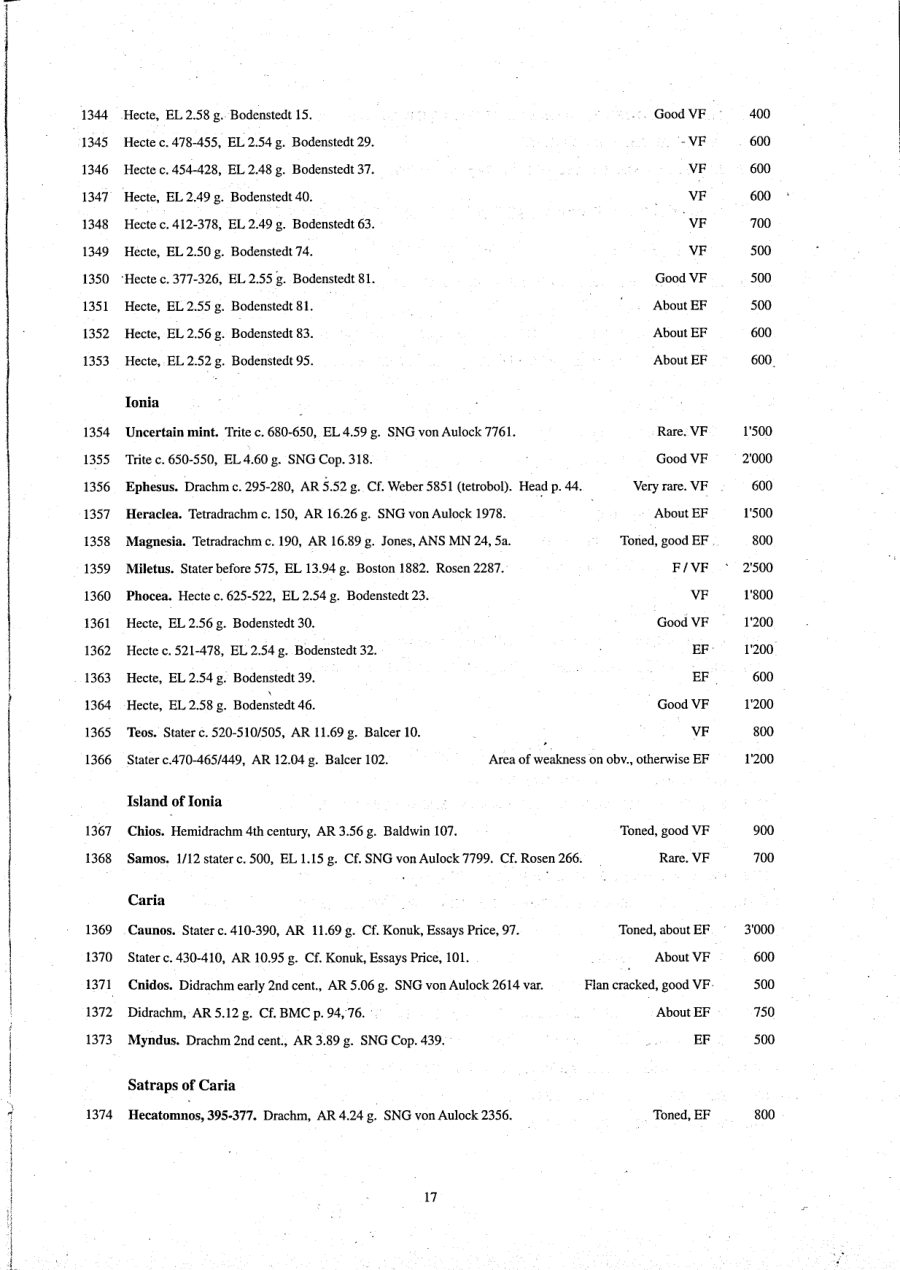 1344 Hecte, EL 2.58 g. Bodenstedt 15. Good VF 400

1345 Hecte c. 478-455, EL 2.54 g. Bodenstedt 29. VF 600

1346 Hecte c. 454-428, EL 2.48 g. Bodenstedt 37. VF 600

1347 Hecte, EL 2.49 g. Bodenstedt 40. VF 600

1348 Hecte c. 412-378, EL 2.49 g. Bodenstedt 63. VF 700

1349 Hecte, EL 2.50 g. Bodenstedt 74. VF 500

1350 Hecte c. 377-326, EL 2.55 g. Bodenstedt 81. Good VF 500

1351 Hecte, EL 2.55 g. Bodenstedt 81. About EF 500

1352 Hecte, EL 2.56 g. Bodenstedt 83. About EF 600

1353 Hecte, EL 2.52 g. Bodenstedt 95. About EF 600

**Ionia**

1354 **Uncertain mint.** Trite c. 680-650, EL 4.59 g. SNG von Aulock 7761. Rare. VF 1'500

1355 Trite c. 650-550, EL 4.60 g. SNG Cop. 318. Good VF 2'000

1356 **Ephesus.** Drachm c. 295-280, AR 5.52 g. Cf. Weber 5851 (tetrobol). Head p. 44. Very rare. VF 600

1357 **Heraclea.** Tetradrachm c. 150, AR 16.26 g. SNG von Aulock 1978. About EF 1'500

1358 **Magnesia.** Tetradrachm c. 190, AR 16.89 g. Jones, ANS MN 24, 5a. Toned, good EF 800

1359 **Miletus.** Stater before 575, EL 13.94 g. Boston 1882. Rosen 2287. F / VF 2'500

1360 **Phocea.** Hecte c. 625-522, EL 2.54 g. Bodenstedt 23. VF 1'800

1361 Hecte, EL 2.56 g. Bodenstedt 30. Good VF 1'200

1362 Hecte c. 521-478, EL 2.54 g. Bodenstedt 32. EF 1'200

1363 Hecte, EL 2.54 g. Bodenstedt 39. EF 600

1364 Hecte, EL 2.58 g. Bodenstedt 46. Good VF 1'200

1365 **Teos.** Stater c. 520-510/505, AR 11.69 g. Balcer 10. VF 800

1366 Stater c.470-465/449, AR 12.04 g. Balcer 102. Area of weakness on obv., otherwise EF 1'200

**Island of Ionia**

1367 **Chios.** Hemidrachm 4th century, AR 3.56 g. Baldwin 107. Toned, good VF 900

1368 **Samos.** 1/12 stater c. 500, EL 1.15 g. Cf. SNG von Aulock 7799. Cf. Rosen 266. Rare. VF 700

**Caria**

1369 **Caunos.** Stater c. 410-390, AR 11.69 g. Cf. Konuk, Essays Price, 97. Toned, about EF 3'000

1370 Stater c. 430-410, AR 10.95 g. Cf. Konuk, Essays Price, 101. About VF 600

1371 **Cnidos.** Didrachm early 2nd cent., AR 5.06 g. SNG von Aulock 2614 var. Flan cracked, good VF 500

1372 Didrachm, AR 5.12 g. Cf. BMC p. 94, 76. About EF 750

1373 **Myndus.** Drachm 2nd cent., AR 3.89 g. SNG Cop. 439. EF 500

**Satraps of Caria**

1374 **Hecatomnos, 395-377.** Drachm, AR 4.24 g. SNG von Aulock 2356. Toned, EF 800

17